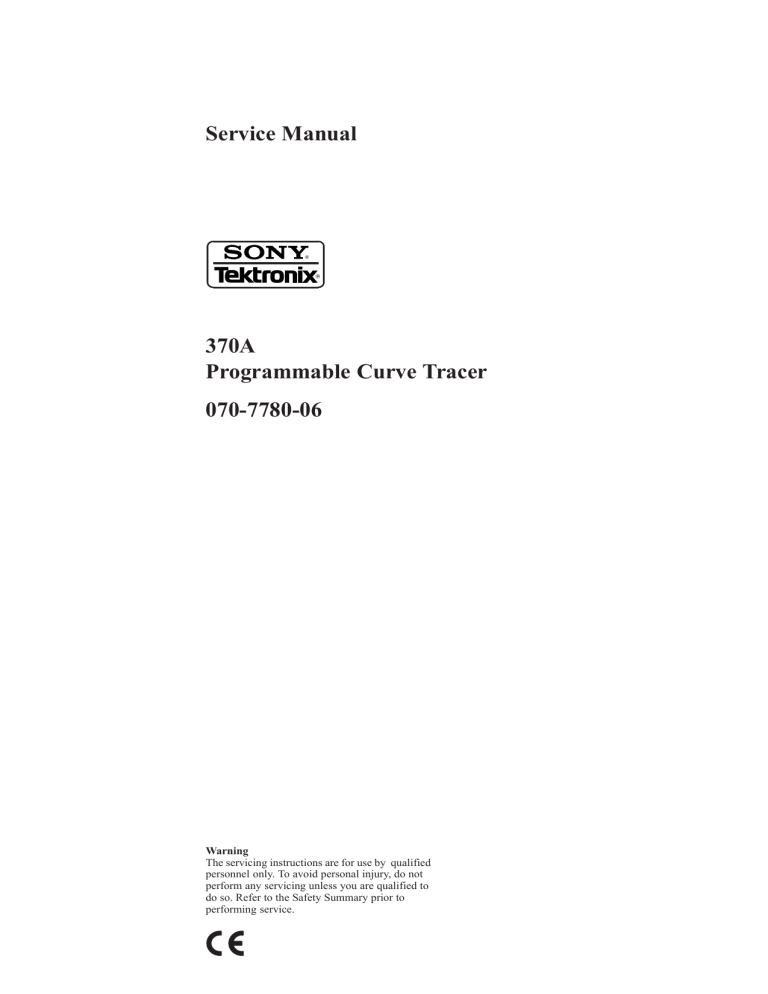 Service Manual

SONY
Tektronix

370A
Programmable Curve Tracer

070-7780-06

Warning
The servicing instructions are for use by qualified personnel only. To avoid personal injury, do not perform any servicing unless you are qualified to do so. Refer to the Safety Summary prior to performing service.

CE